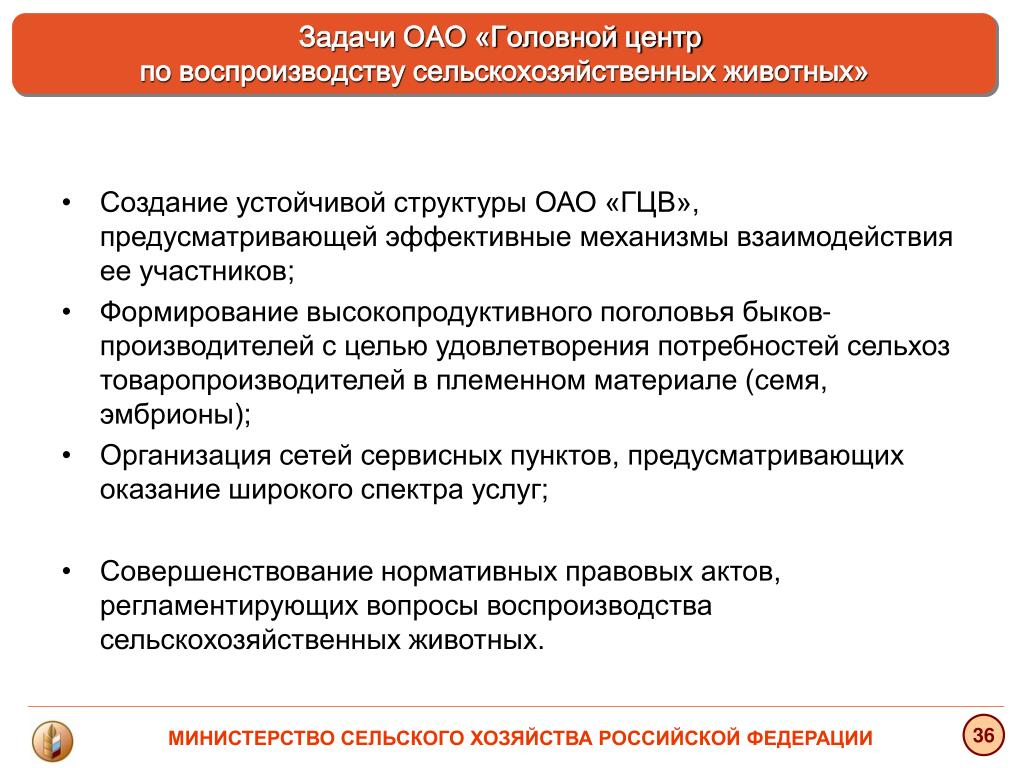 Задачи ОАО «Головной центр по воспроизводству сельскохозяйственных животных»

• Создание устойчивой структуры ОАО «ГЦВ», предусматривающей эффективные механизмы взаимодействия ее участников;

• Формирование высокопродуктивного поголовья быков-производителей с целью удовлетворения потребностей сельхоз товаропроизводителей в племенном материале (семя, эмбрионы);

• Организация сетей сервисных пунктов, предусматривающих оказание широкого спектра услуг;

• Совершенствование нормативных правовых актов, регламентирующих вопросы воспроизводства сельскохозяйственных животных.

МИНИСТЕРСТВО СЕЛЬСКОГО ХОЗЯЙСТВА РОССИЙСКОЙ ФЕДЕРАЦИИ

36